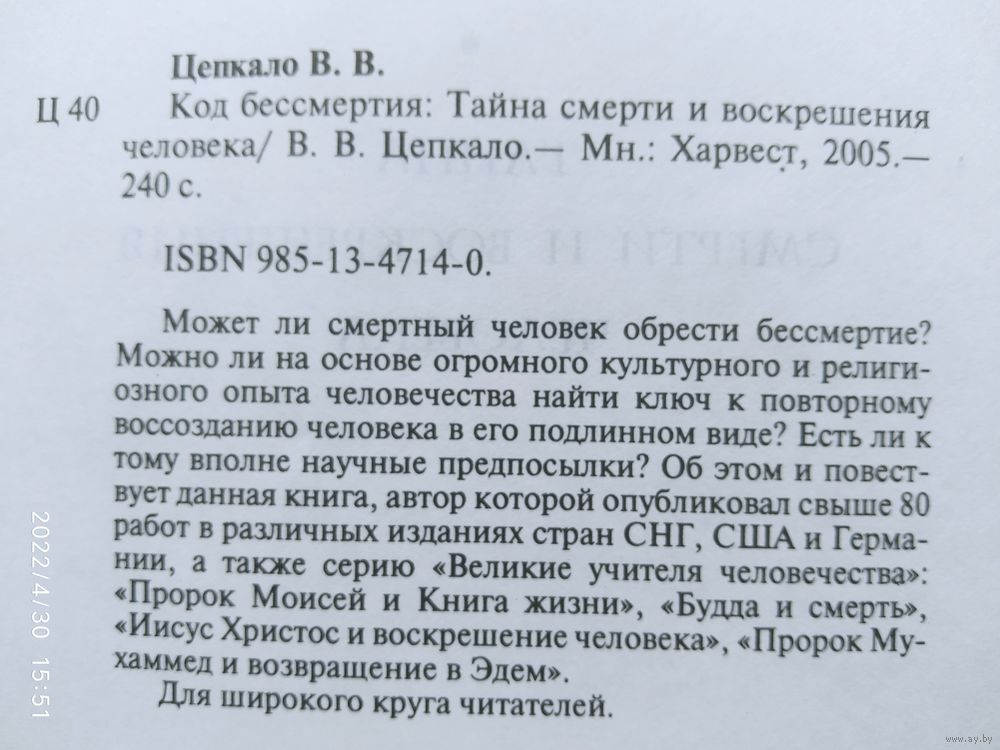 Цепкало В. В.

Ц 40 Код бессмертия: Тайна смерти и воскрешения человека/ В. В. Цепкало.— Мн.: Харвест, 2005.— 240 с.

ISBN 985-13-4714-0.

Может ли смертный человек обрести бессмертие? Можно ли на основе огромного культурного и религиозного опыта человечества найти ключ к повторному воссозданию человека в его подлинном виде? Есть ли к тому вполне научные предпосылки? Об этом и повествует данная книга, автор которой опубликовал свыше 80 работ в различных изданиях стран СНГ, США и Германии, а также серию «Великие учителя человечества»: «Пророк Моисей и Книга жизни», «Будда и смерть», «Иисус Христос и воскрешение человека», «Пророк Мухаммед и возвращение в Эдем».

Для широкого круга читателей.

2022/4/30 15:51

www.ay.by